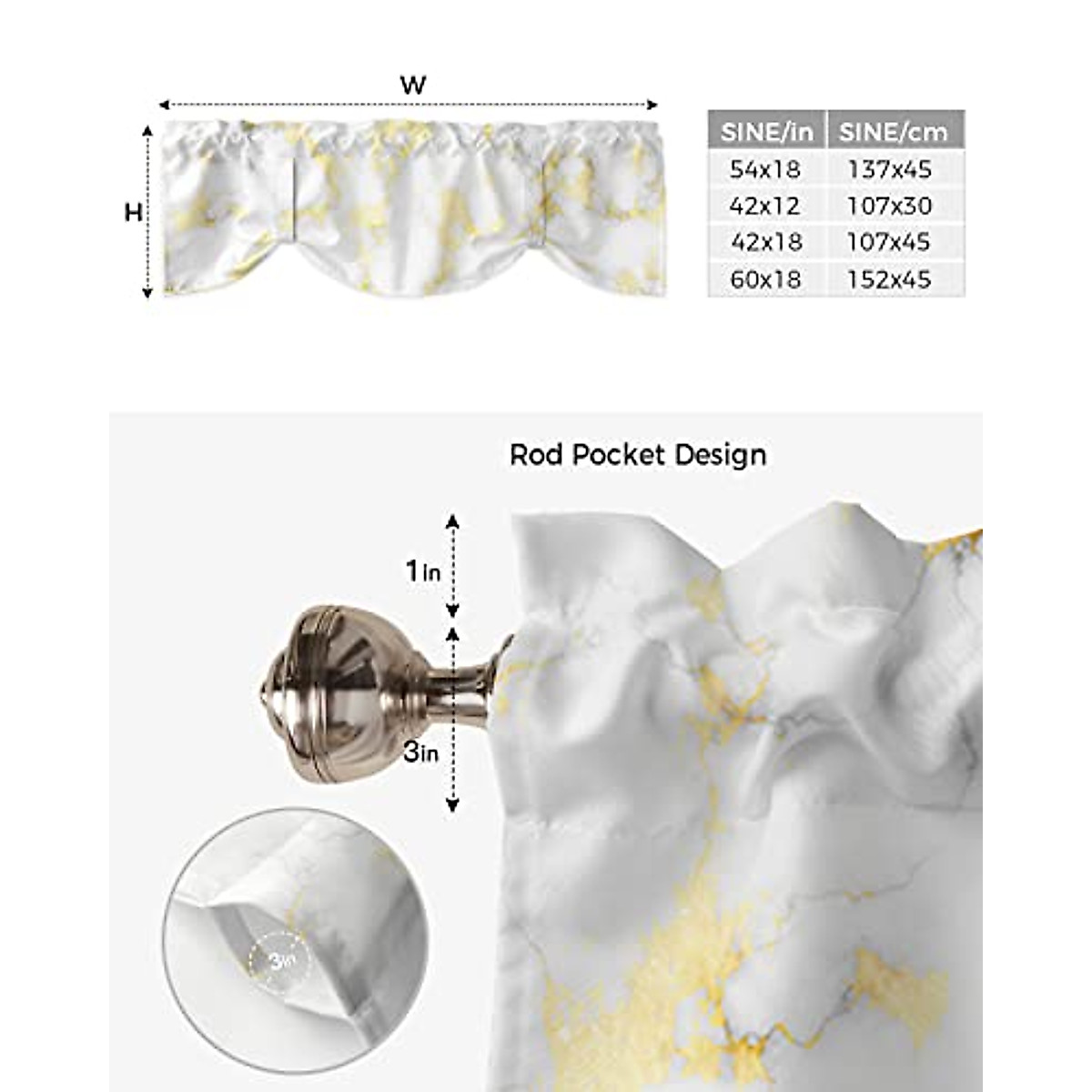 W

H

| SINE/in | SINE/cm |
|---|---|
| 54x18 | 137x45 |
| 42x12 | 107x30 |
| 42x18 | 107x45 |
| 60x18 | 152x45 |

Rod Pocket Design

1in

3in

3in